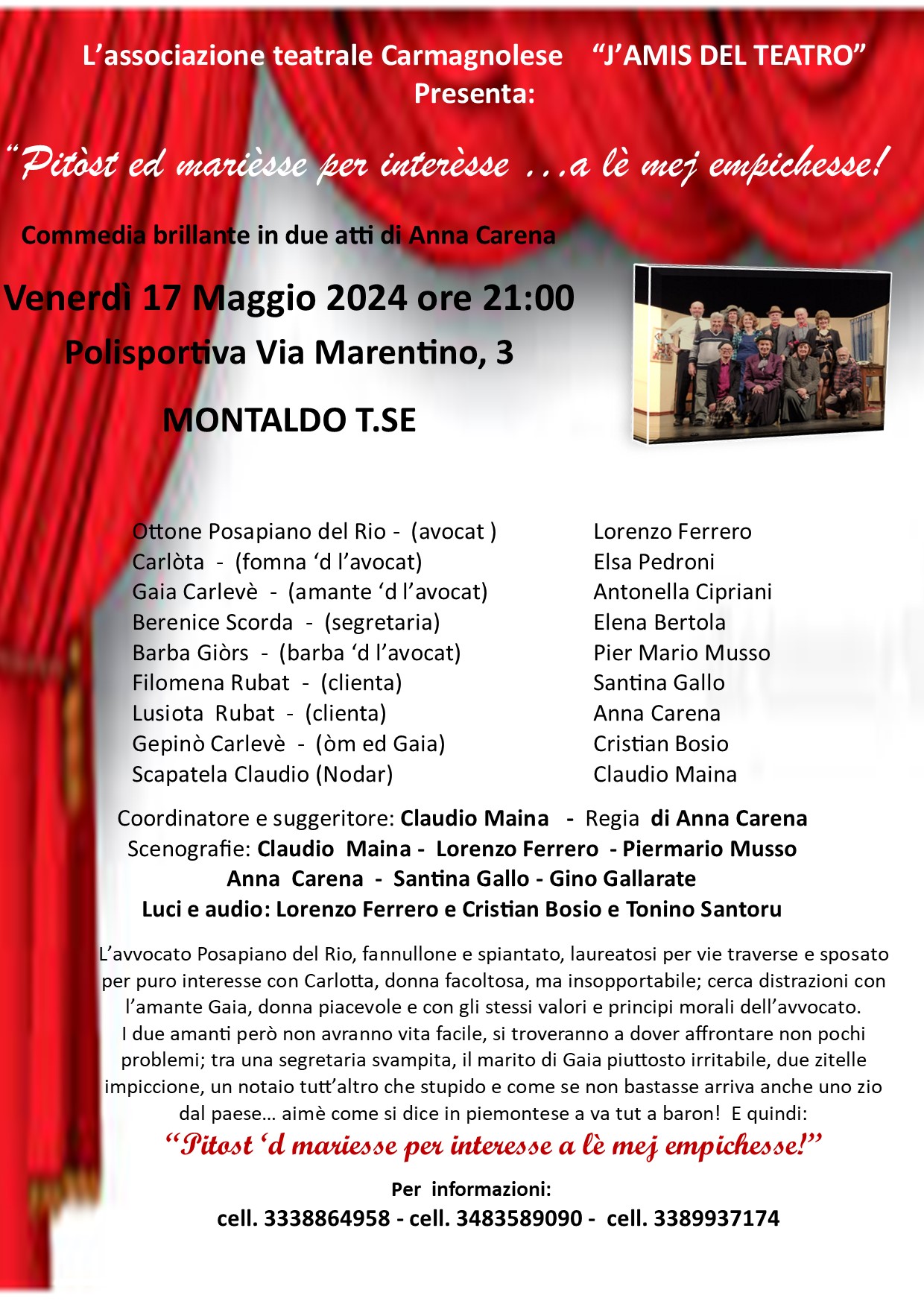 L'associazione teatrale Carmagnolese "J'AMIS DEL TEATRO"
Presenta:

"Pitòst ed marièsse per interèsse ...a lè mej empichesse!

Commedia brillante in due atti di Anna Carena

Venerdì 17 Maggio 2024 ore 21:00

Polisportiva Via Marentino, 3

MONTALDO T.SE

Ottone Posapiano del Rio - (avocat )
Carlòta - (fomna 'd l'avocat)
Gaia Carlevè - (amante 'd l'avocat)
Berenice Scorda - (segretaria)
Barba Giòrs - (barba 'd l'avocat)
Filomena Rubat - (clienta)
Lusiota Rubat - (clienta)
Gepinò Carlevè - (òm ed Gaia)
Scapatela Claudio (Nodar)

Lorenzo Ferrero
Elsa Pedroni
Antonella Cipriani
Elena Bertola
Pier Mario Musso
Santina Gallo
Anna Carena
Cristian Bosio
Claudio Maina

Coordinatore e suggeritore: Claudio Maina - Regia di Anna Carena
Scenografie: Claudio Maina - Lorenzo Ferrero - Piermario Musso
Anna Carena - Santina Gallo - Gino Gallarate
Luci e audio: Lorenzo Ferrero e Cristian Bosio e Tonino Santoru

L'avvocato Posapiano del Rio, fannullone e spiantato, laureatosi per vie traverse e sposato per puro interesse con Carlotta, donna facoltosa, ma insopportabile; cerca distrazioni con l'amante Gaia, donna piacevole e con gli stessi valori e principi morali dell'avvocato. I due amanti però non avranno vita facile, si troveranno a dover affrontare non pochi problemi; tra una segretaria svampita, il marito di Gaia piuttosto irritabile, due zitelle impiccione, un notaio tutt'altro che stupido e come se non bastasse arriva anche uno zio dal paese… aimè come si dice in piemontese a va tut a baron! E quindi:

"Pitost 'd mariesse per interesse a lè mej empichesse!"

Per informazioni:
cell. 3338864958 - cell. 3483589090 - cell. 3389937174